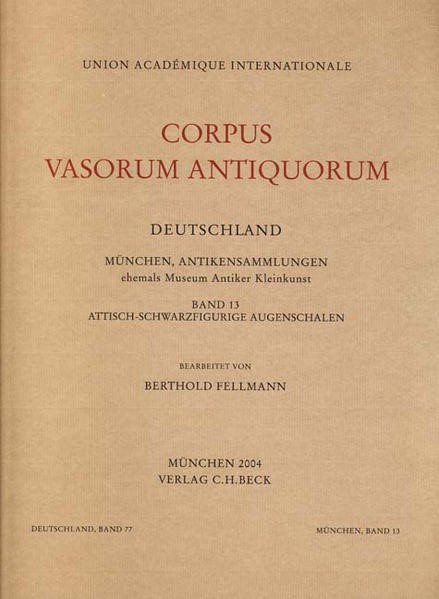 UNION ACADÉMIQUE INTERNATIONALE

CORPUS
VASORUM ANTIQUORUM

DEUTSCHLAND

MÜNCHEN, ANTIKENSAMMLUNGEN
ehemals Museum Antiker Kleinkunst

BAND 13
ATTISCH-SCHWARZFIGURIGE AUGENSCHALEN

BEARBEITET VON

BERTHOLD FELLMANN

MÜNCHEN 2004
VERLAG C.H.BECK

DEUTSCHLAND, BAND 77

MÜNCHEN, BAND 13